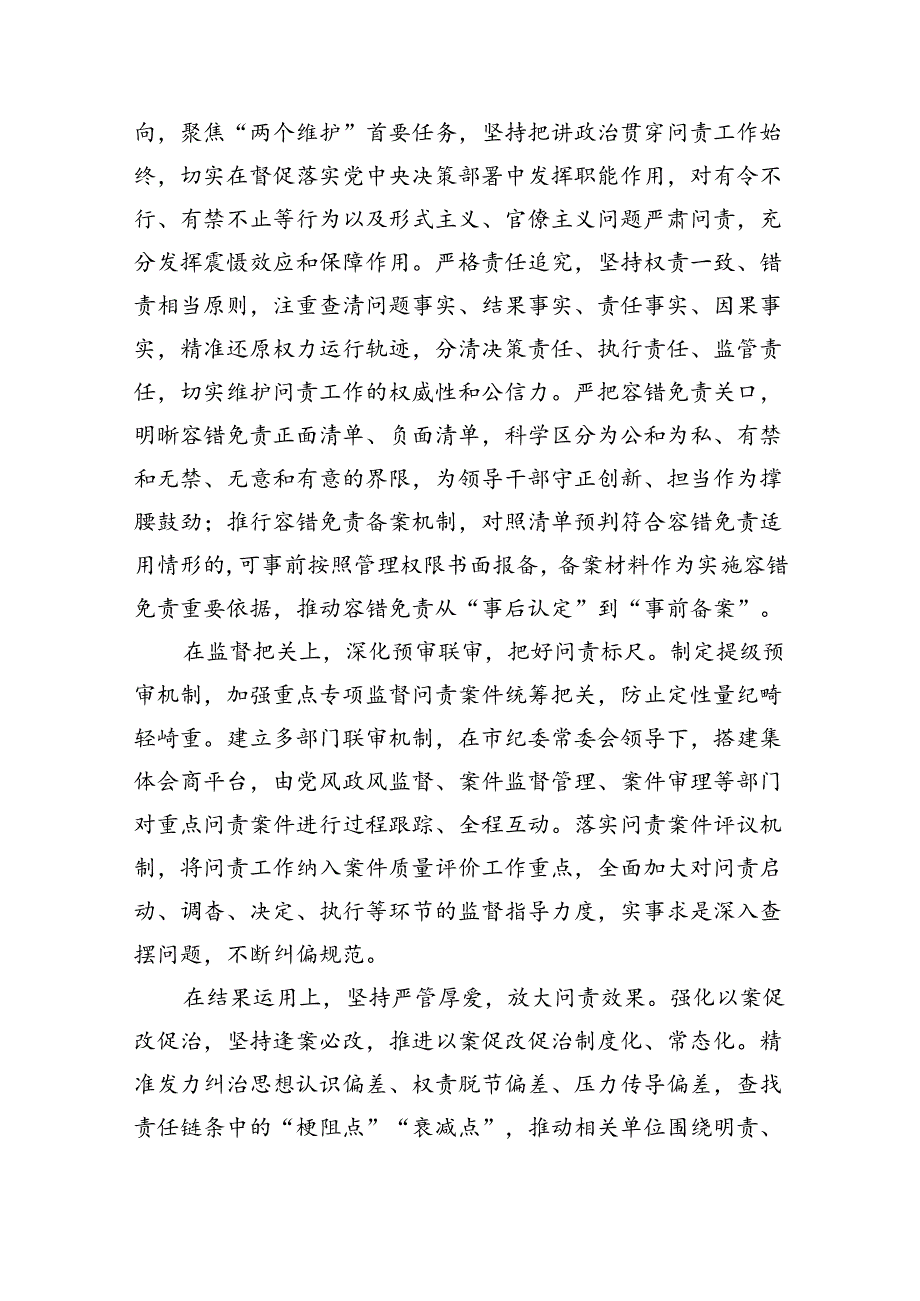 向，聚焦“两个维护”首要任务，坚持把讲政治贯穿问责工作始终，切实在督促落实党中央决策部署中发挥职能作用，对有令不行、有禁不止等行为以及形式主义、官僚主义问题严肃问责，充分发挥震慑效应和保障作用。严格责任追究，坚持权责一致、错责相当原则，注重查清问题事实、结果事实、责任事实、因果事实，精准还原权力运行轨迹，分清决策责任、执行责任、监管责任，切实维护问责工作的权威性和公信力。严把容错免责关口，明晰容错免责正面清单、负面清单，科学区分为公和为私、有禁和无禁、无意和有意的界限，为领导干部守正创新、担当作为撑腰鼓劲；推行容错免责备案机制，对照清单预判符合容错免责适用情形的,可事前按照管理权限书面报备，备案材料作为实施容错免责重要依据，推动容错免责从“事后认定”到“事前备案”。

在监督把关上，深化预审联审，把好问责标尺。制定提级预审机制，加强重点专项监督问责案件统筹把关，防止定性量纪畸轻畸重。建立多部门联审机制，在市纪委常委会领导下，搭建集体会商平台，由党风政风监督、案件监督管理、案件审理等部门对重点问责案件进行过程跟踪、全程互动。落实问责案件评议机制，将问责工作纳入案件质量评价工作重点，全面加大对问责启动、调查、决定、执行等环节的监督指导力度，实事求是深入查摆问题，不断纠偏规范。

在结果运用上，坚持严管厚爱，放大问责效果。强化以案促改促治，坚持逢案必改，推进以案促改促治制度化、常态化。精准发力纠治思想认识偏差、权责脱节偏差、压力传导偏差，查找责任链条中的“梗阻点”“衰减点”，推动相关单位围绕明责、